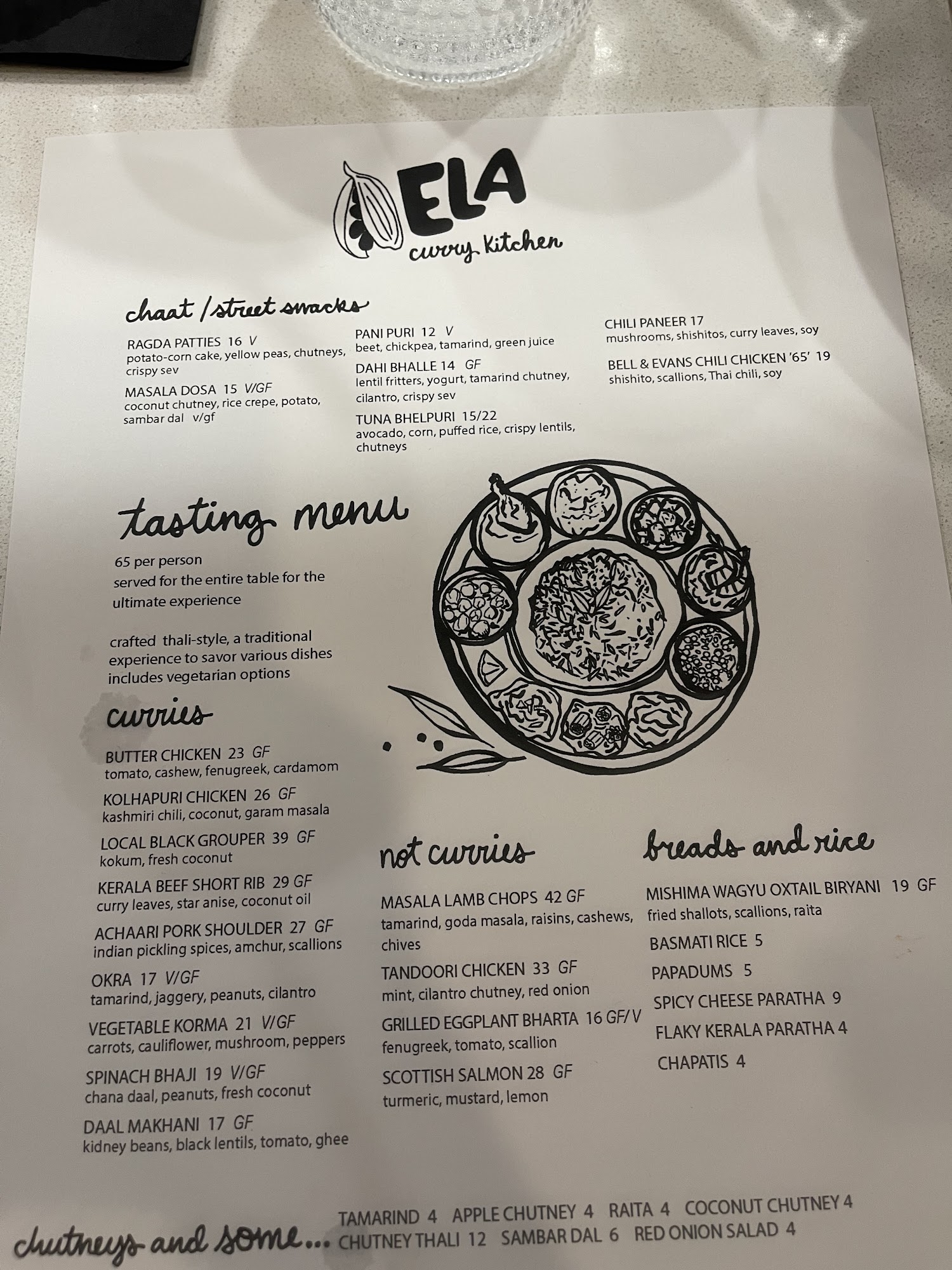 ELA
curry kitchen

chaat / street snacks

RAGDA PATTIES 16 V
potato-corn cake, yellow peas, chutneys, crispy sev

MASALA DOSA 15 V/GF
coconut chutney, rice crepe, potato, sambar dal v/gf

PANI PURI 12 V
beet, chickpea, tamarind, green juice

DAHI BHALLE 14 GF
lentil fritters, yogurt, tamarind chutney, cilantro, crispy sev

TUNA BHELPURI 15/22
avocado, corn, puffed rice, crispy lentils, chutneys

CHILI PANEER 17
mushrooms, shishitos, curry leaves, soy

BELL & EVANS CHILI CHICKEN '65' 19
shishito, scallions, Thai chili, soy

tasting menu

65 per person
served for the entire table for the ultimate experience

crafted thali-style, a traditional experience to savor various dishes includes vegetarian options

curries

BUTTER CHICKEN 23 GF
tomato, cashew, fenugreek, cardamom

KOLHAPURI CHICKEN 26 GF
kashmiri chili, coconut, garam masala

LOCAL BLACK GROUPER 39 GF
kokum, fresh coconut

KERALA BEEF SHORT RIB 29 GF
curry leaves, star anise, coconut oil

ACHAARI PORK SHOULDER 27 GF
indian pickling spices, amchur, scallions

OKRA 17 V/GF
tamarind, jaggery, peanuts, cilantro

VEGETABLE KORMA 21 V/GF
carrots, cauliflower, mushroom, peppers

SPINACH BHAJI 19 V/GF
chana daal, peanuts, fresh coconut

DAAL MAKHANI 17 GF
kidney beans, black lentils, tomato, ghee

not curries

MASALA LAMB CHOPS 42 GF
tamarind, goda masala, raisins, cashews, chives

TANDOORI CHICKEN 33 GF
mint, cilantro chutney, red onion

GRILLED EGGPLANT BHARTA 16 GF/V
fenugreek, tomato, scallion

SCOTTISH SALMON 28 GF
turmeric, mustard, lemon

breads and rice

MISHIMA WAGYU OXTAIL BIRYANI 19 GF
fried shallots, scallions, raita

BASMATI RICE 5

PAPADUMS 5

SPICY CHEESE PARATHA 9

FLAKY KERALA PARATHA 4

CHAPATIS 4

chutneys and some...
TAMARIND 4 APPLE CHUTNEY 4 RAITA 4 COCONUT CHUTNEY 4
CHUTNEY THALI 12 SAMBAR DAL 6 RED ONION SALAD 4